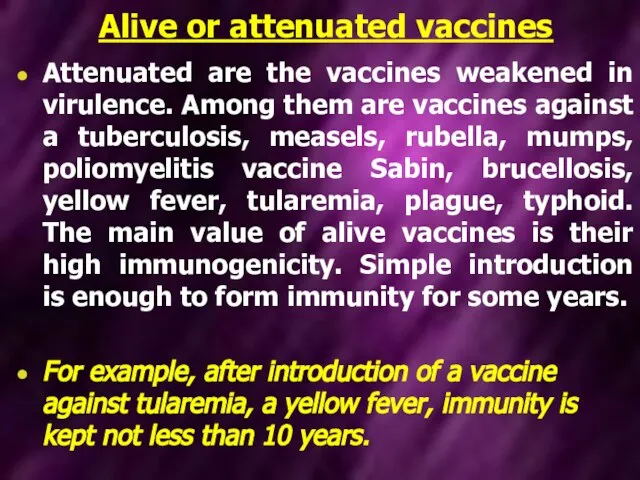 Alive or attenuated vaccines

• Attenuated are the vaccines weakened in virulence. Among them are vaccines against a tuberculosis, measels, rubella, mumps, poliomyelitis vaccine Sabin, brucellosis, yellow fever, tularemia, plague, typhoid. The main value of alive vaccines is their high immunogenicity. Simple introduction is enough to form immunity for some years.

• For example, after introduction of a vaccine against tularemia, a yellow fever, immunity is kept not less than 10 years.